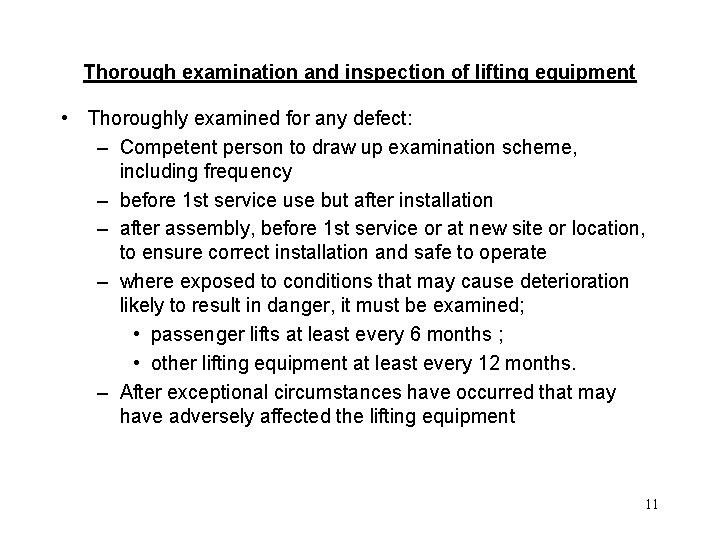 Thorough examination and inspection of lifting equipment

• Thoroughly examined for any defect:
– Competent person to draw up examination scheme, including frequency
– before 1st service use but after installation
– after assembly, before 1st service or at new site or location, to ensure correct installation and safe to operate
– where exposed to conditions that may cause deterioration likely to result in danger, it must be examined;
• passenger lifts at least every 6 months ;
• other lifting equipment at least every 12 months.
– After exceptional circumstances have occurred that may have adversely affected the lifting equipment

11